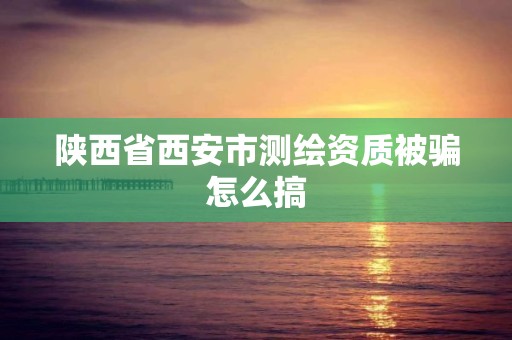 陕西省西安市测绘资质被骗怎么搞